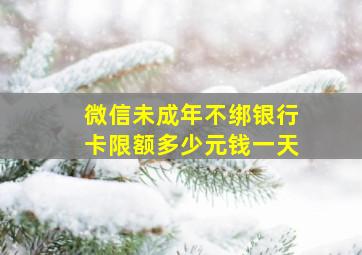 微信未成年不绑银行卡限额多少元钱一天